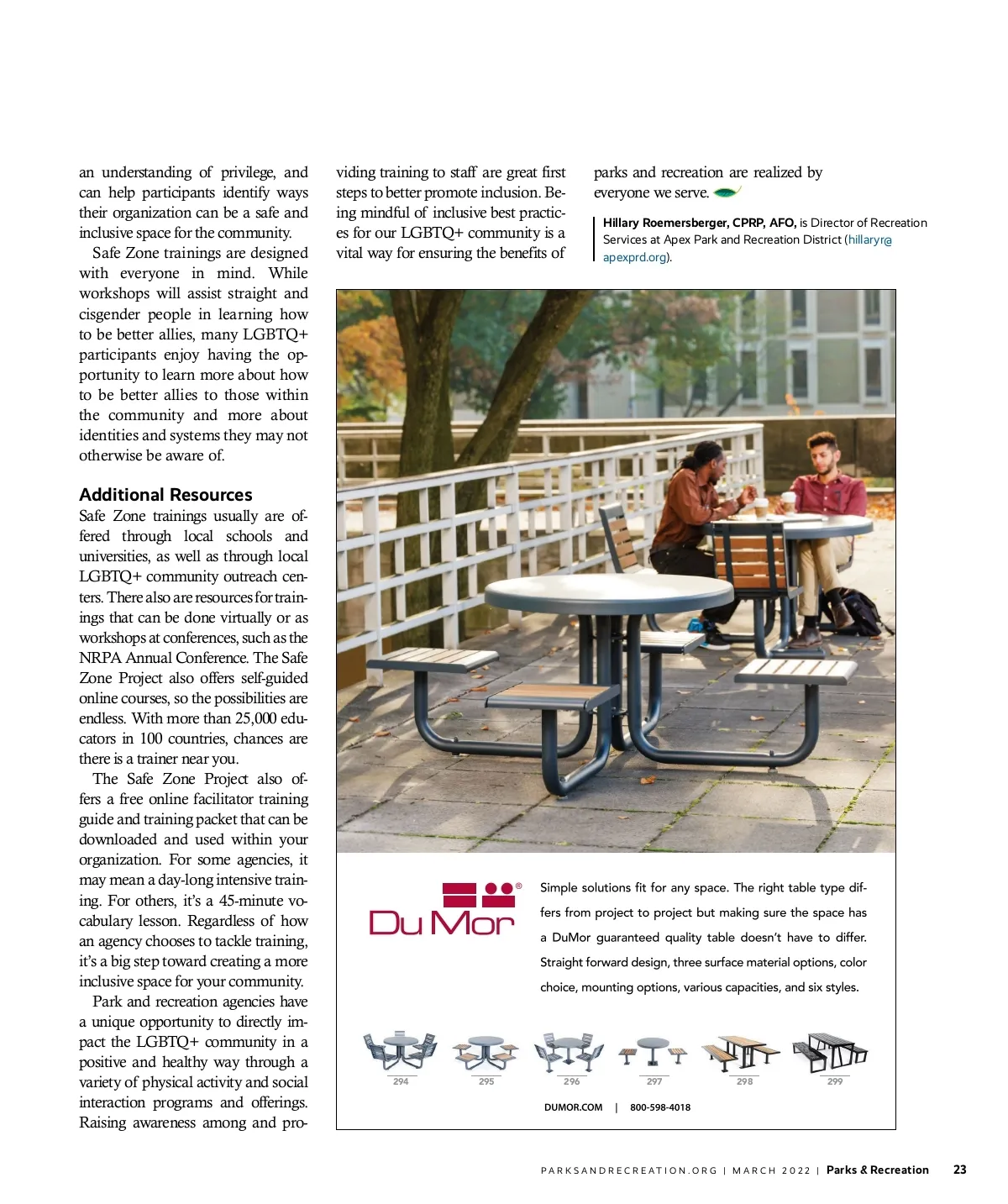 an understanding of privilege, and can help participants identify ways their organization can be a safe and inclusive space for the community.

Safe Zone trainings are designed with everyone in mind. While workshops will assist straight and cisgender people in learning how to be better allies, many LGBTQ+ participants enjoy having the opportunity to learn more about how to be better allies to those within the community and more about identities and systems they may not otherwise be aware of.

Additional Resources

Safe Zone trainings usually are offered through local schools and universities, as well as through local LGBTQ+ community outreach centers. There also are resources for trainings that can be done virtually or as workshops at conferences, such as the NRPA Annual Conference. The Safe Zone Project also offers self-guided online courses, so the possibilities are endless. With more than 25,000 educators in 100 countries, chances are there is a trainer near you.

The Safe Zone Project also offers a free online facilitator training guide and training packet that can be downloaded and used within your organization. For some agencies, it may mean a day-long intensive training. For others, it's a 45-minute vocabulary lesson. Regardless of how an agency chooses to tackle training, it's a big step toward creating a more inclusive space for your community.

Park and recreation agencies have a unique opportunity to directly impact the LGBTQ+ community in a positive and healthy way through a variety of physical activity and social interaction programs and offerings. Raising awareness among and providing training to staff are great first steps to better promote inclusion. Being mindful of inclusive best practices for our LGBTQ+ community is a vital way for ensuring the benefits of parks and recreation are realized by everyone we serve.

Hillary Roemersberger, CPRP, AFO, is Director of Recreation Services at Apex Park and Recreation District (hillaryr@apexprd.org).

Du Mor®

Simple solutions fit for any space. The right table type differs from project to project but making sure the space has a DuMor guaranteed quality table doesn't have to differ. Straight forward design, three surface material options, color choice, mounting options, various capacities, and six styles.

294 295 296 297 298 299

DUMOR.COM | 800-598-4018

PARKSANDRECREATION.ORG | MARCH 2022 | Parks & Recreation 23